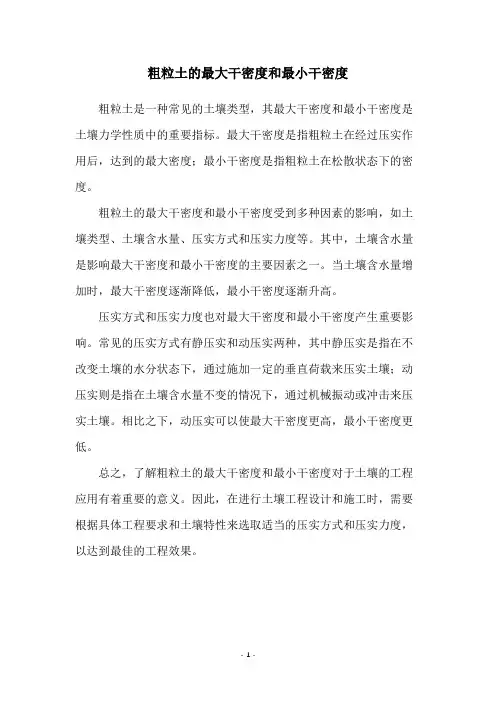 粗粒土的最大干密度和最小干密度

粗粒土是一种常见的土壤类型，其最大干密度和最小干密度是土壤力学性质中的重要指标。最大干密度是指粗粒土在经过压实作用后，达到的最大密度；最小干密度是指粗粒土在松散状态下的密度。

粗粒土的最大干密度和最小干密度受到多种因素的影响，如土壤类型、土壤含水量、压实方式和压实力度等。其中，土壤含水量是影响最大干密度和最小干密度的主要因素之一。当土壤含水量增加时，最大干密度逐渐降低，最小干密度逐渐升高。

压实方式和压实力度也对最大干密度和最小干密度产生重要影响。常见的压实方式有静压实和动压实两种，其中静压实是指在不改变土壤的水分状态下，通过施加一定的垂直荷载来压实土壤；动压实则是指在土壤含水量不变的情况下，通过机械振动或冲击来压实土壤。相比之下，动压实可以使最大干密度更高，最小干密度更低。

总之，了解粗粒土的最大干密度和最小干密度对于土壤的工程应用有着重要的意义。因此，在进行土壤工程设计和施工时，需要根据具体工程要求和土壤特性来选取适当的压实方式和压实力度，以达到最佳的工程效果。

- 1 -